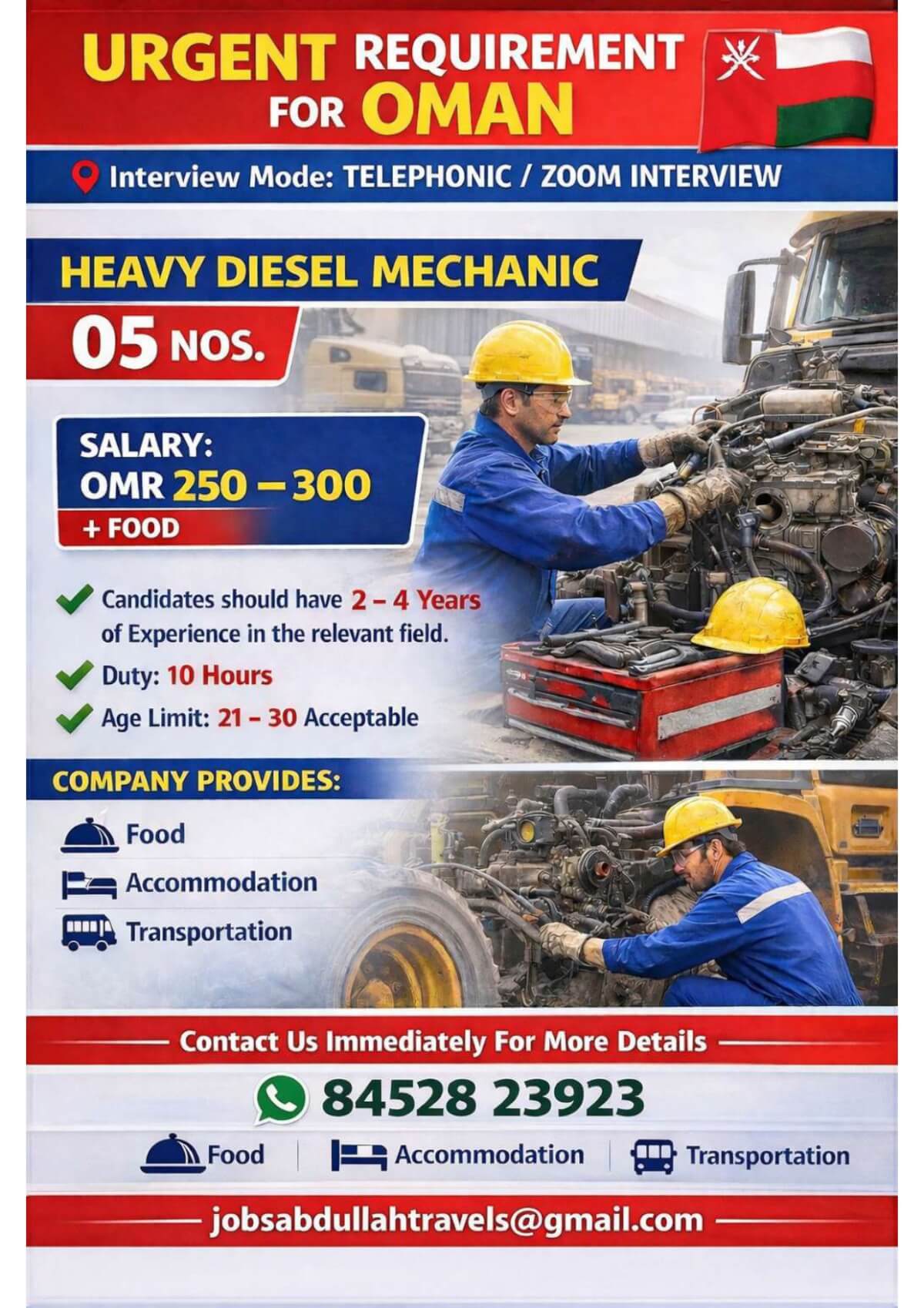 URGENT REQUIREMENT FOR OMAN

Interview Mode: TELEPHONIC / ZOOM INTERVIEW

HEAVY DIESEL MECHANIC

05 NOS.

SALARY:
OMR 250 – 300
+ FOOD

Candidates should have 2 – 4 Years of Experience in the relevant field.

Duty: 10 Hours

Age Limit: 21 – 30 Acceptable

COMPANY PROVIDES:

Food

Accommodation

Transportation

Contact Us Immediately For More Details

84528 23923

Food | Accommodation | Transportation

jobsabdullahtravels@gmail.com